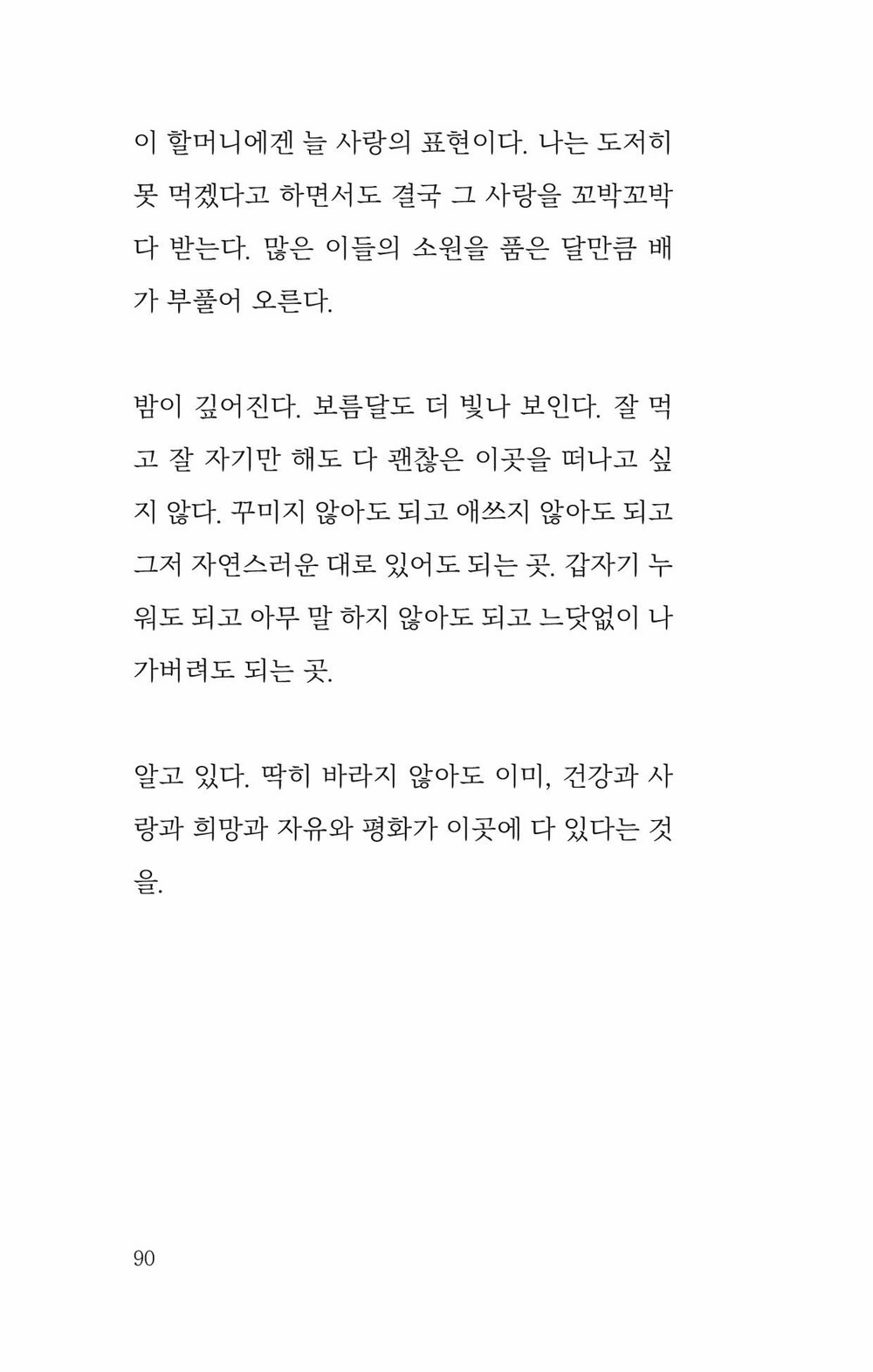 이 할머니에겐 늘 사랑의 표현이다. 나는 도저히 못 먹겠다고 하면서도 결국 그 사랑을 꼬박꼬박 다 받는다. 많은 이들의 소원을 품은 달만큼 배가 부풀어 오른다.

밤이 깊어진다. 보름달도 더 빛나 보인다. 잘 먹고 잘 자기만 해도 다 괜찮은 이곳을 떠나고 싶지 않다. 꾸미지 않아도 되고 애쓰지 않아도 되고 그저 자연스러운 대로 있어도 되는 곳. 갑자기 누워도 되고 아무 말 하지 않아도 되고 느닷없이 나가버려도 되는 곳.

알고 있다. 딱히 바라지 않아도 이미, 건강과 사랑과 희망과 자유와 평화가 이곳에 다 있다는 것을.

90